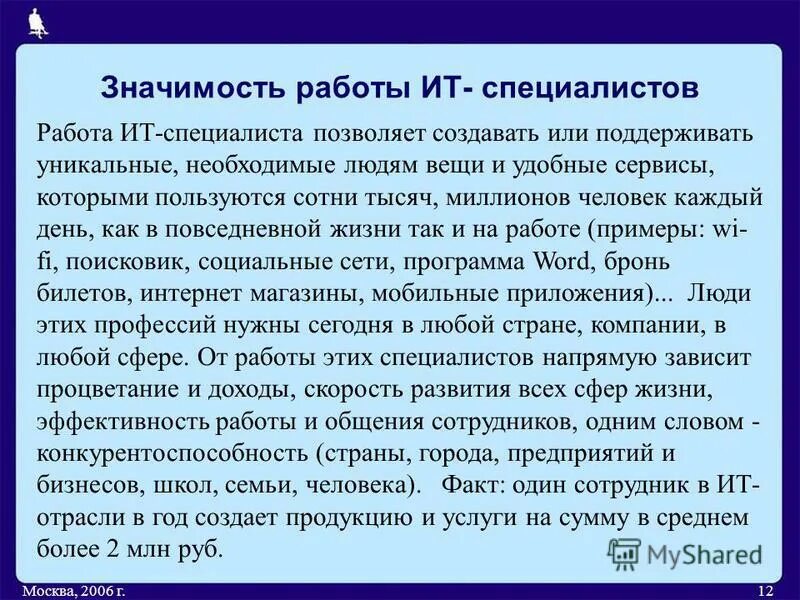 Значимость работы ИТ- специалистов

Работа ИТ-специалиста позволяет создавать или поддерживать уникальные, необходимые людям вещи и удобные сервисы, которыми пользуются сотни тысяч, миллионов человек каждый день, как в повседневной жизни так и на работе (примеры: wi-fi, поисковик, социальные сети, программа Word, бронь билетов, интернет магазины, мобильные приложения)... Люди этих профессий нужны сегодня в любой стране, компании, в любой сфере. От работы этих специалистов напрямую зависит процветание и доходы, скорость развития всех сфер жизни, эффективность работы и общения сотрудников, одним словом - конкурентоспособность (страны, города, предприятий и бизнесов, школ, семьи, человека). Факт: один сотрудник в ИТ-отрасли в год создает продукцию и услуги на сумму в среднем более 2 млн руб.

MyShared

Москва, 2006 г.

12